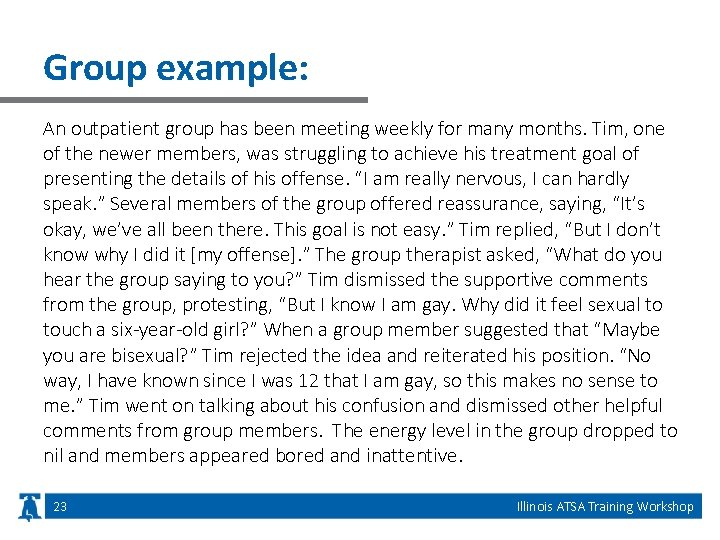 Group example:

An outpatient group has been meeting weekly for many months. Tim, one of the newer members, was struggling to achieve his treatment goal of presenting the details of his offense. “I am really nervous, I can hardly speak.” Several members of the group offered reassurance, saying, “It’s okay, we’ve all been there. This goal is not easy.” Tim replied, “But I don’t know why I did it [my offense].” The group therapist asked, “What do you hear the group saying to you?” Tim dismissed the supportive comments from the group, protesting, “But I know I am gay. Why did it feel sexual to touch a six-year-old girl?” When a group member suggested that “Maybe you are bisexual?” Tim rejected the idea and reiterated his position. “No way, I have known since I was 12 that I am gay, so this makes no sense to me.” Tim went on talking about his confusion and dismissed other helpful comments from group members. The energy level in the group dropped to nil and members appeared bored and inattentive.

23

Illinois ATSA Training Workshop